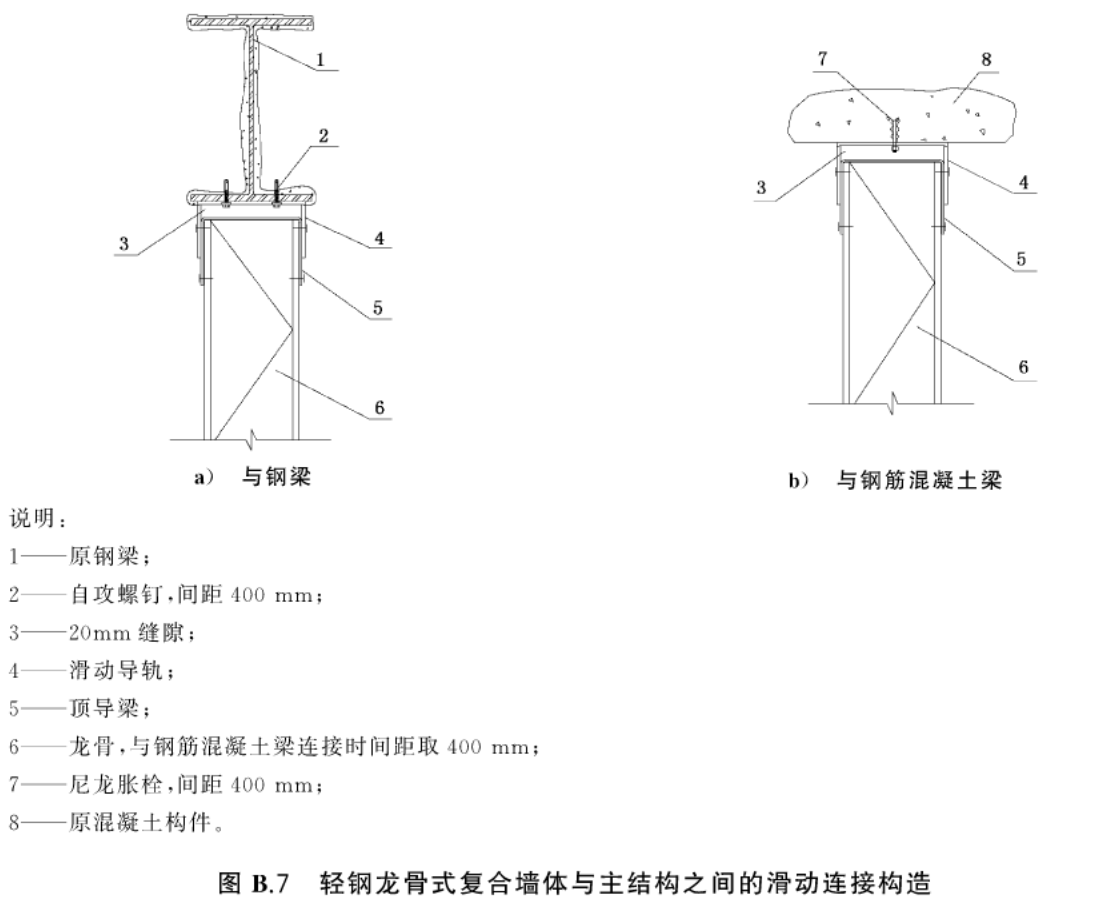 1
2
3
4
5
6

a） 与钢梁

7
8
3
4
5
6

b） 与钢筋混凝土梁

说明：
1——原钢梁；
2——自攻螺钉，间距 400 mm；
3——20mm 缝隙；
4——滑动导轨；
5——顶导梁；
6——龙骨，与钢筋混凝土梁连接时间距取 400 mm；
7——尼龙胀栓，间距 400 mm；
8——原混凝土构件。

图 B.7 轻钢龙骨式复合墙体与主结构之间的滑动连接构造